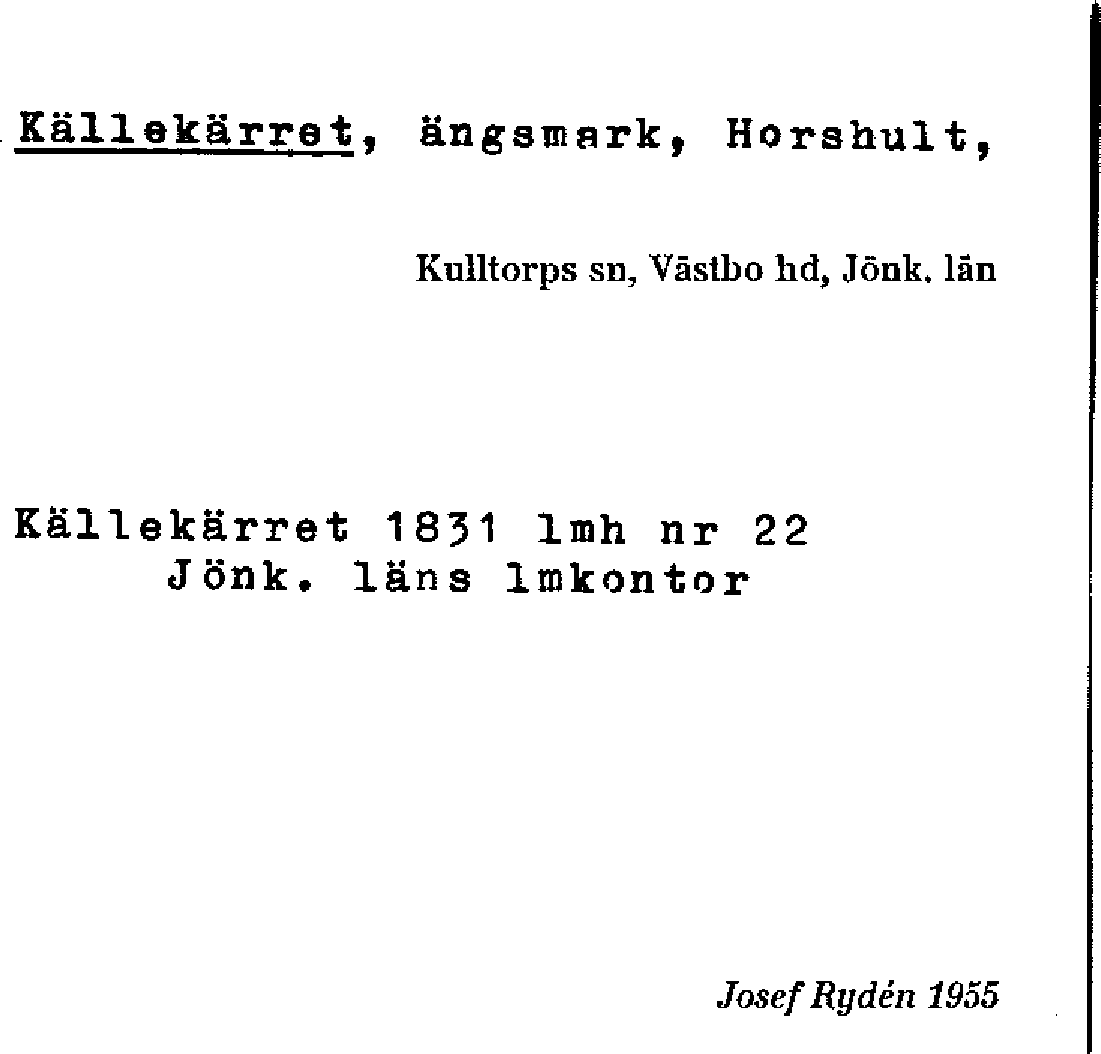 Källekärret, ängsmark, Horshult,

Kulltorps sn, Västbo hd, Jönk. län

Källekärret 1831 lmh nr 22
Jönk. läns lmkontor

Josef Rydén 1955